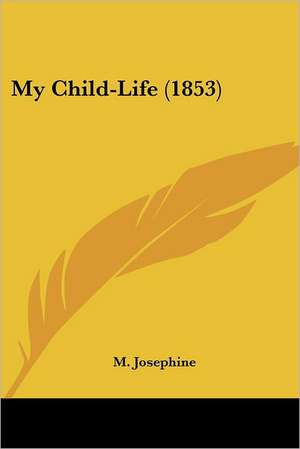 My Child-Life (1853)

M. Josephine